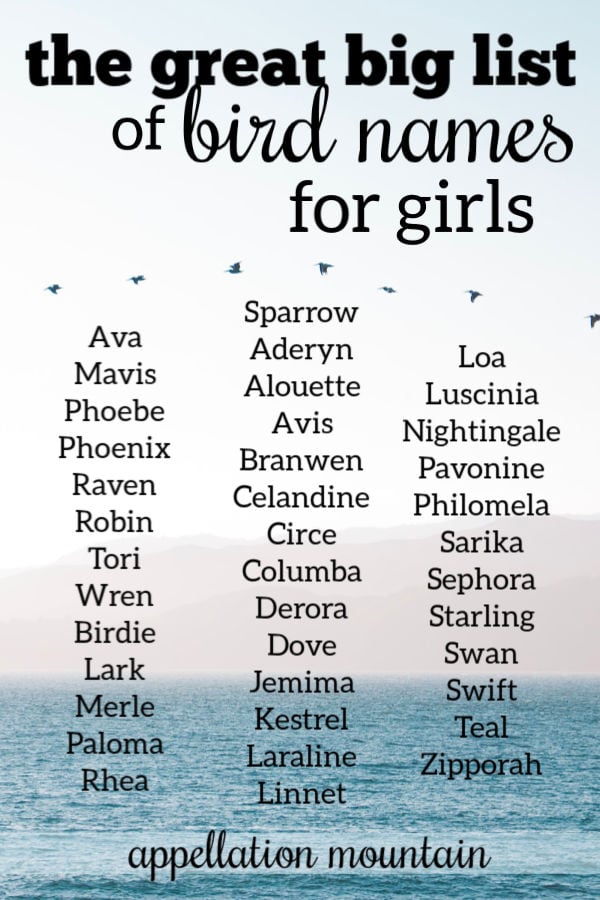 the great big list
of bird names
for girls

Ava
Mavis
Phoebe
Phoenix
Raven
Robin
Tori
Wren
Birdie
Lark
Merle
Paloma
Rhea

Sparrow
Aderyn
Alouette
Avis
Branwen
Celandine
Circe
Columba
Derora
Dove
Jemima
Kestrel
Laraline
Linnet

Loa
Luscinia
Nightingale
Pavonine
Philomela
Sarika
Sephora
Starling
Swan
Swift
Teal
Zipporah

appellation mountain